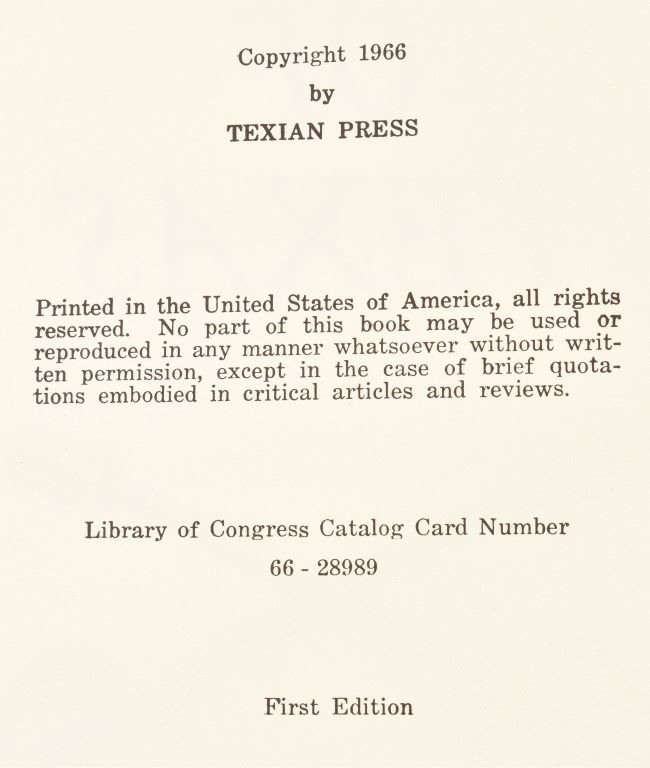 Copyright 1966
by
TEXIAN PRESS

Printed in the United States of America, all rights reserved. No part of this book may be used or reproduced in any manner whatsoever without written permission, except in the case of brief quotations embodied in critical articles and reviews.

Library of Congress Catalog Card Number
66 - 28989

First Edition